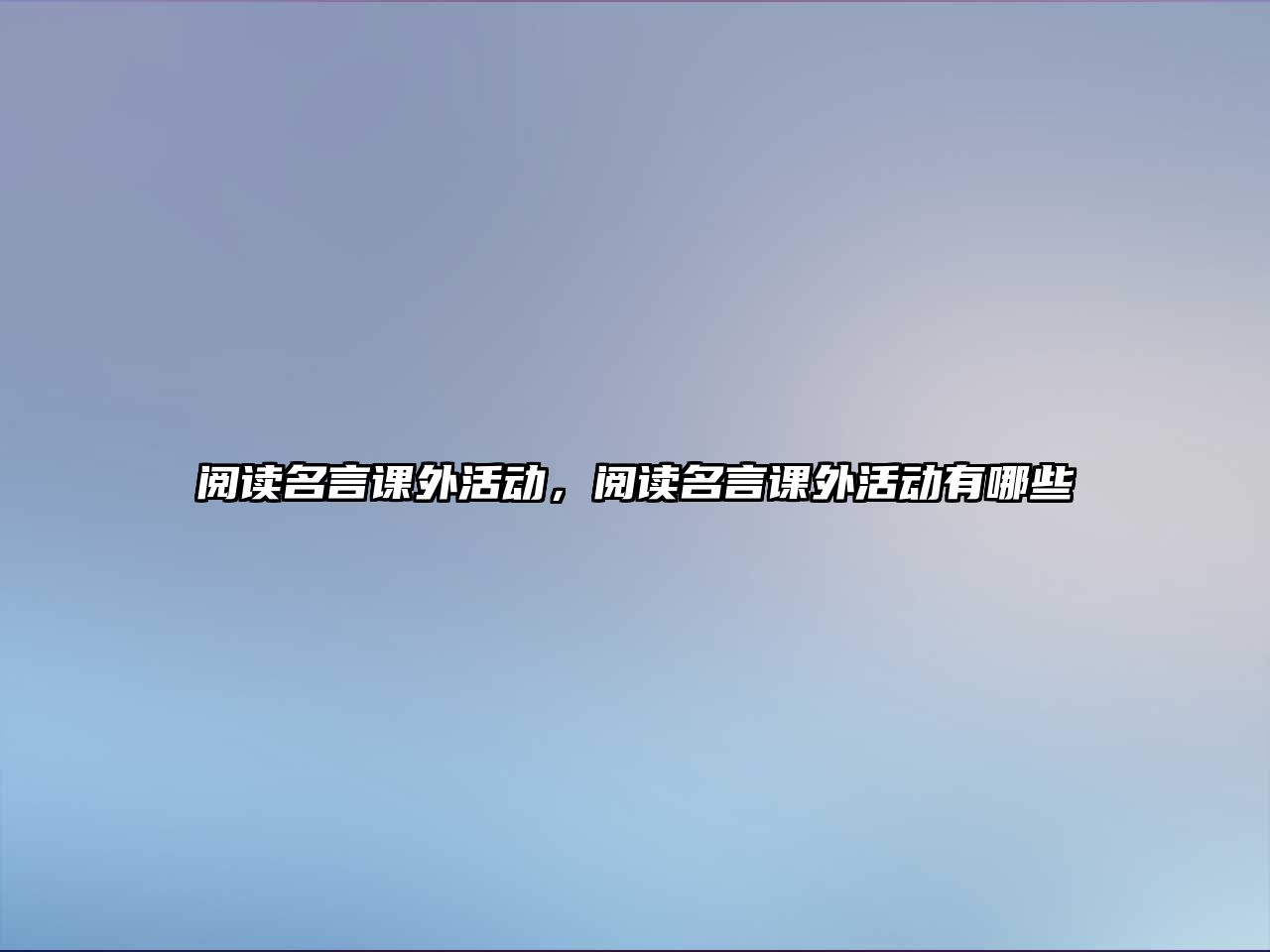 阅读名言课外活动，阅读名言课外活动有哪些